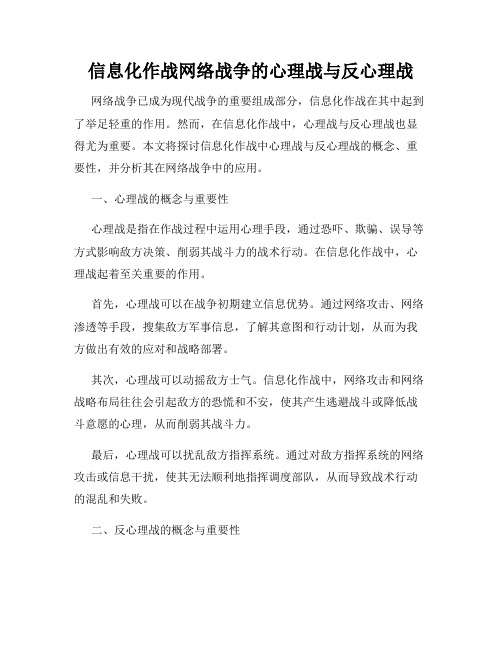 信息化作战网络战争的心理战与反心理战

网络战争已成为现代战争的重要组成部分，信息化作战在其中起到了举足轻重的作用。然而，在信息化作战中，心理战与反心理战也显得尤为重要。本文将探讨信息化作战中心理战与反心理战的概念、重要性，并分析其在网络战争中的应用。

一、心理战的概念与重要性

心理战是指在作战过程中运用心理手段，通过恐吓、欺骗、误导等方式影响敌方决策、削弱其战斗力的战术行动。在信息化作战中，心理战起着至关重要的作用。

首先，心理战可以在战争初期建立信息优势。通过网络攻击、网络渗透等手段，搜集敌方军事信息，了解其意图和行动计划，从而为我方做出有效的应对和战略部署。

其次，心理战可以动摇敌方士气。信息化作战中，网络攻击和网络战略布局往往会引起敌方的恐慌和不安，使其产生逃避战斗或降低战斗意愿的心理，从而削弱其战斗力。

最后，心理战可以扰乱敌方指挥系统。通过对敌方指挥系统的网络攻击或信息干扰，使其无法顺利地指挥调度部队，从而导致战术行动的混乱和失败。

二、反心理战的概念与重要性